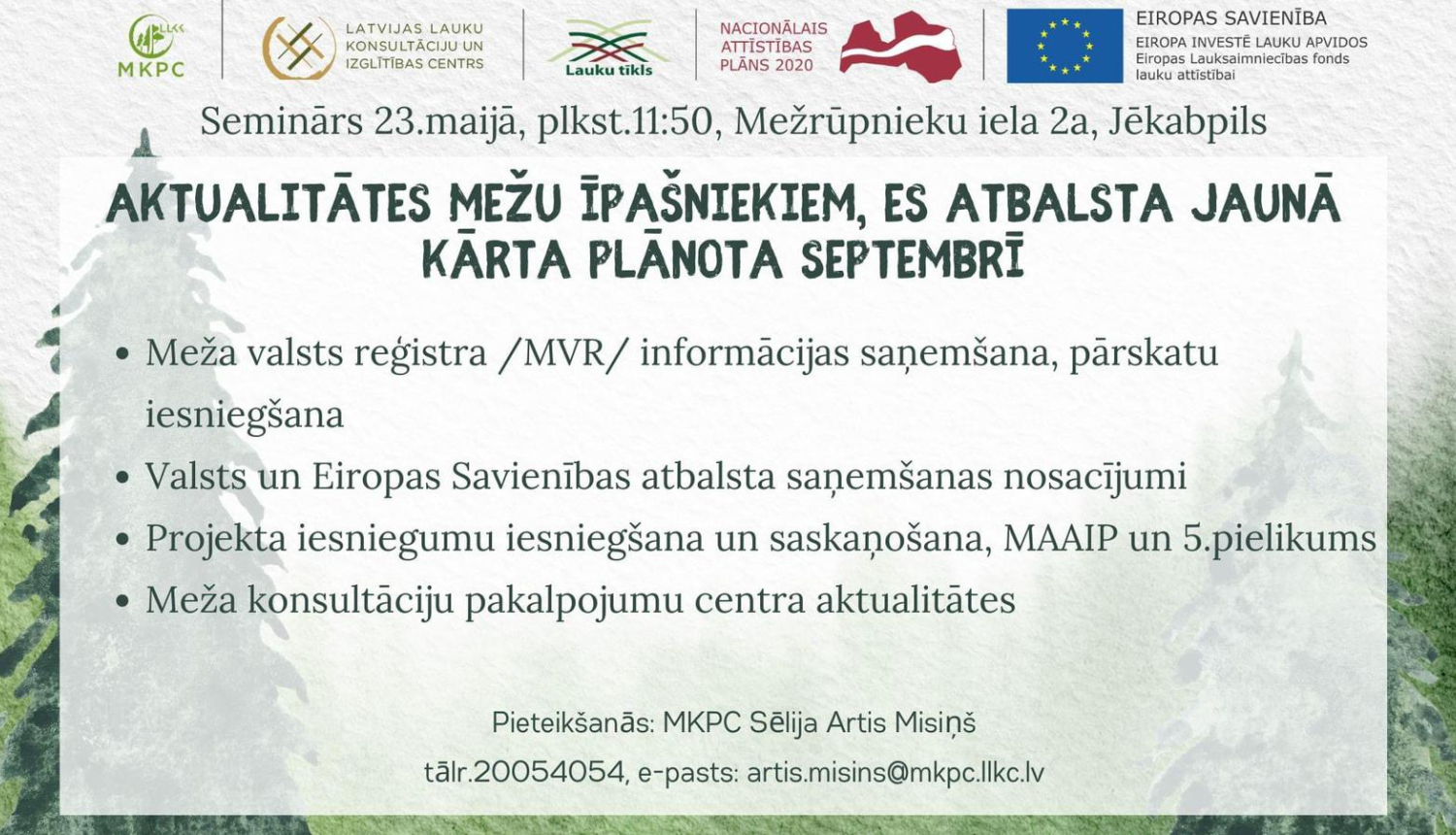 LLKC
MKPC

LATVIJAS LAUKU KONSULTĀCIJU UN IZGLĪTĪBAS CENTRS

Lauku tīkls

NACIONĀLAIS ATTĪSTĪBAS PLĀNS 2020

EIROPAS SAVIENĪBA
EIROPA INVESTĒ LAUKU APVIDOS
Eiropas Lauksaimniecības fonds lauku attīstībai

Seminārs 23.maijā, plkst.11:50, Mežrūpnieku iela 2a, Jēkabpils

AKTUALITĀTES MEŽU ĪPAŠNIEKIEM, ES ATBALSTA JAUNĀ KĀRTA PLĀNOTA SEPTEMBRĪ

• Meža valsts reģistra /MVR/ informācijas saņemšana, pārskatu iesniegšana
• Valsts un Eiropas Savienības atbalsta saņemšanas nosacījumi
• Projekta iesniegumu iesniegšana un saskaņošana, MAAIP un 5.pielikums
• Meža konsultāciju pakalpojumu centra aktualitātes

Pieteikšanās: MKPC Sēlija Artis Misiņš
tālr.20054054, e-pasts: artis.misins@mkpc.llkc.lv